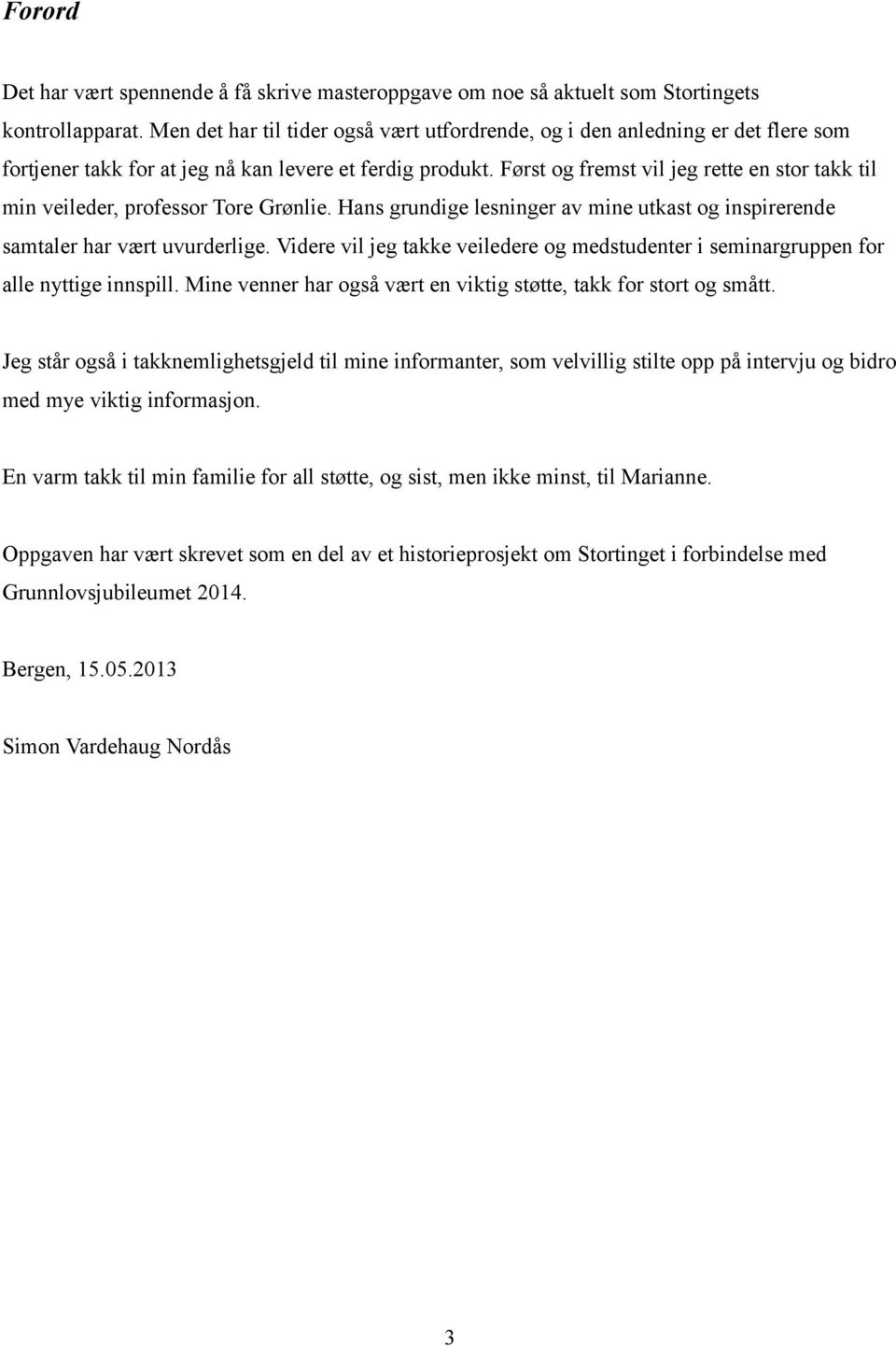 Forord

Det har vært spennende å få skrive masteroppgave om noe så aktuelt som Stortingets kontrollapparat. Men det har til tider også vært utfordrende, og i den anledning er det flere som fortjener takk for at jeg nå kan levere et ferdig produkt. Først og fremst vil jeg rette en stor takk til min veileder, professor Tore Grønlie. Hans grundige lesninger av mine utkast og inspirerende samtaler har vært uvurderlige. Videre vil jeg takke veiledere og medstudenter i seminargruppen for alle nyttige innspill. Mine venner har også vært en viktig støtte, takk for stort og smått.

Jeg står også i takknemlighetsgjeld til mine informanter, som velvillig stilte opp på intervju og bidro med mye viktig informasjon.

En varm takk til min familie for all støtte, og sist, men ikke minst, til Marianne.

Oppgaven har vært skrevet som en del av et historieprosjekt om Stortinget i forbindelse med Grunnlovsjubileumet 2014.

Bergen, 15.05.2013

Simon Vardehaug Nordås

3